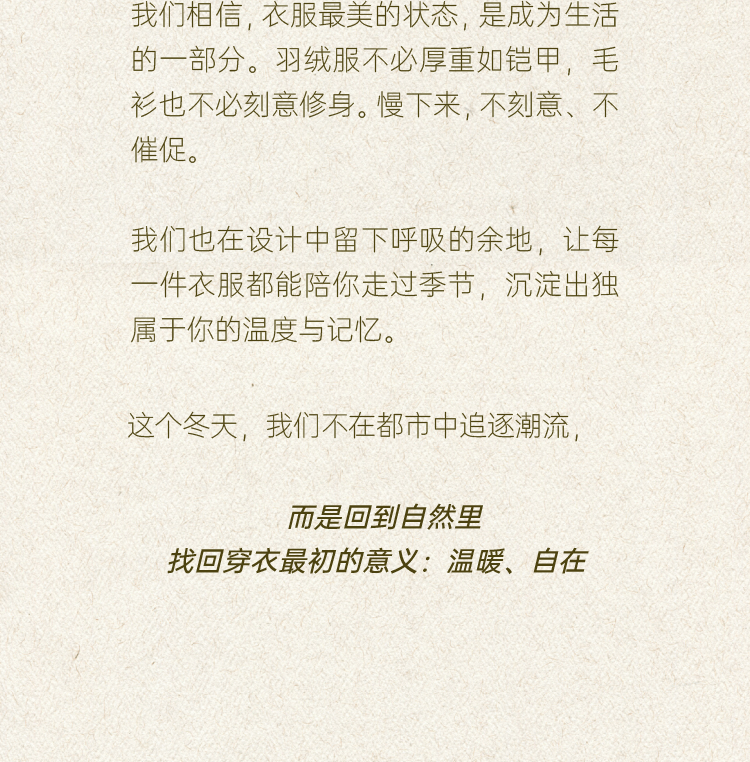 我们相信，衣服最美的状态，是成为生活的一部分。羽绒服不必厚重如铠甲，毛衫也不必刻意修身。慢下来，不刻意、不催促。

我们也在设计中留下呼吸的余地，让每一件衣服都能陪你走过季节，沉淀出独属于你的温度与记忆。

这个冬天，我们不在都市中追逐潮流，

而是回到自然里
找回穿衣最初的意义：温暖、自在